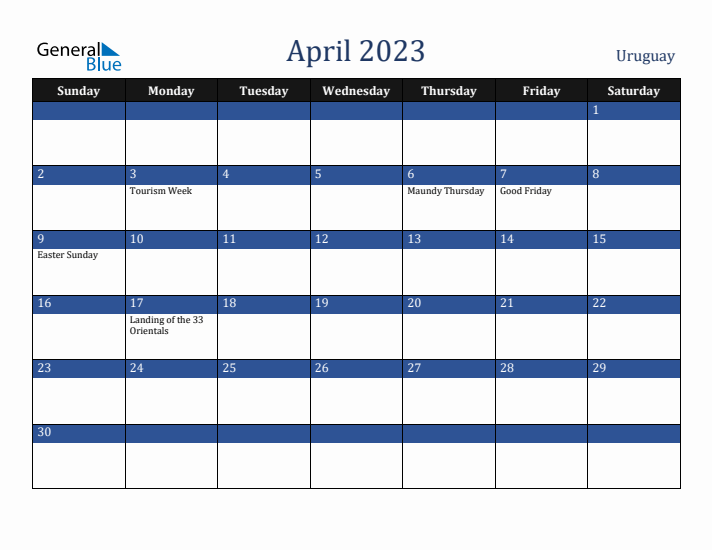 General Blue

April 2023

Uruguay

| Sunday | Monday | Tuesday | Wednesday | Thursday | Friday | Saturday |
|---|---|---|---|---|---|---|
| | | | | | | 1 |
| 2 | 3 Tourism Week | 4 | 5 | 6 Maundy Thursday | 7 Good Friday | 8 |
| 9 Easter Sunday | 10 | 11 | 12 | 13 | 14 | 15 |
| 16 | 17 Landing of the 33 Orientals | 18 | 19 | 20 | 21 | 22 |
| 23 | 24 | 25 | 26 | 27 | 28 | 29 |
| 30 | | | | | | |